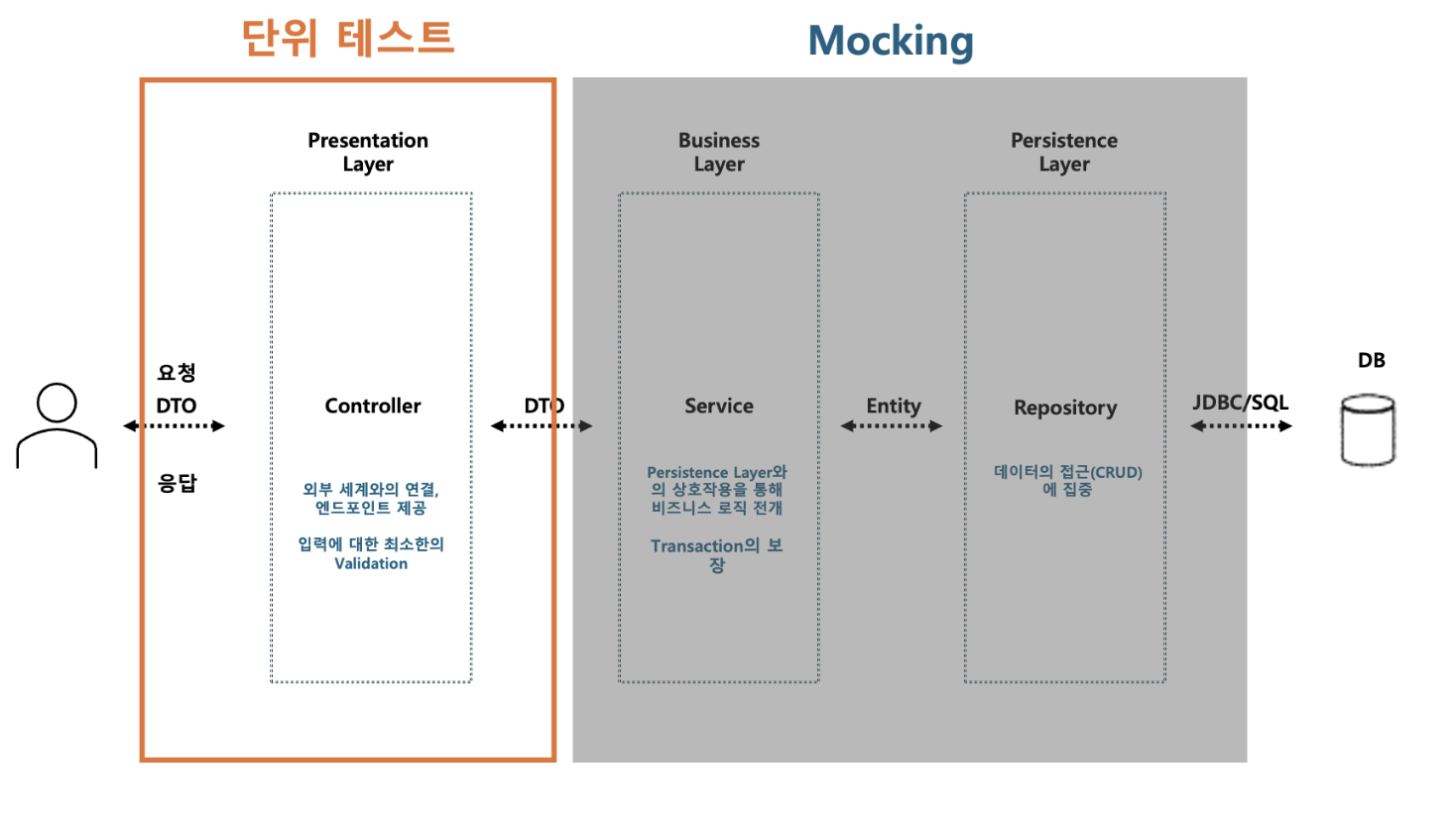 단위 테스트

Mocking

Presentation Layer

Business Layer

Persistence Layer

요청

DTO

응답

Controller

외부 세계와의 연결, 엔드포인트 제공

입력에 대한 최소한의 Validation

DTO

Service

Persistence Layer와의 상호작용을 통해 비즈니스 로직 전개

Transaction의 보장

Entity

Repository

데이터의 접근(CRUD)에 집중

JDBC/SQL

DB